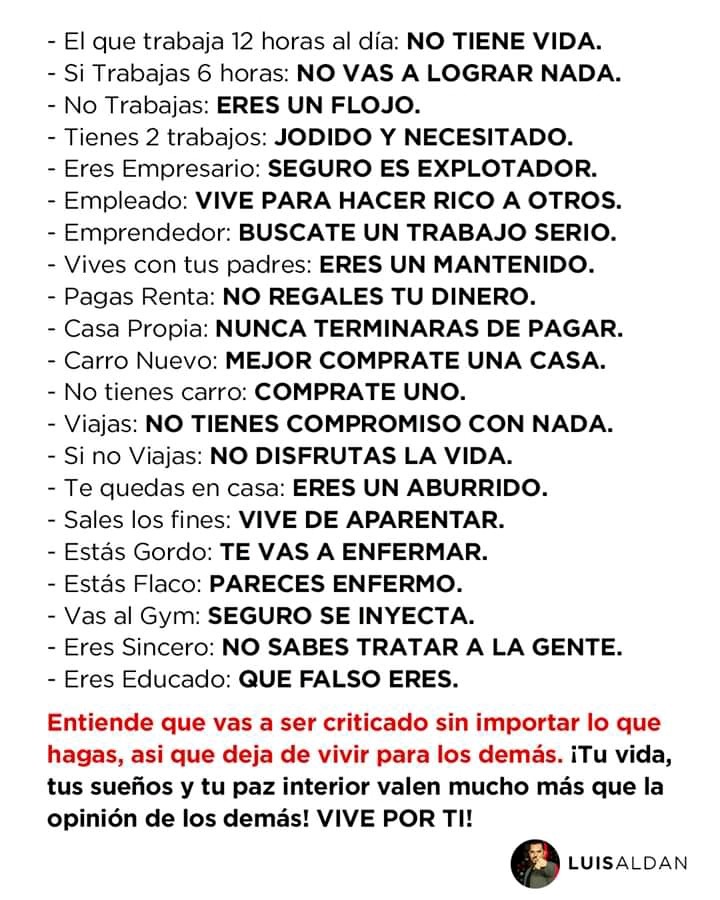 - El que trabaja 12 horas al día: NO TIENE VIDA.
- Si Trabajas 6 horas: NO VAS A LOGRAR NADA.
- No Trabajas: ERES UN FLOJO.
- Tienes 2 trabajos: JODIDO Y NECESITADO.
- Eres Empresario: SEGURO ES EXPLOTADOR.
- Empleado: VIVE PARA HACER RICO A OTROS.
- Emprendedor: BUSCATE UN TRABAJO SERIO.
- Vives con tus padres: ERES UN MANTENIDO.
- Pagas Renta: NO REGALES TU DINERO.
- Casa Propia: NUNCA TERMINARAS DE PAGAR.
- Carro Nuevo: MEJOR COMPRATE UNA CASA.
- No tienes carro: COMPRATE UNO.
- Viajas: NO TIENES COMPROMISO CON NADA.
- Si no Viajas: NO DISFRUTAS LA VIDA.
- Te quedas en casa: ERES UN ABURRIDO.
- Sales los fines: VIVE DE APARENTAR.
- Estás Gordo: TE VAS A ENFERMAR.
- Estás Flaco: PARECES ENFERMO.
- Vas al Gym: SEGURO SE INYECTA.
- Eres Sincero: NO SABES TRATAR A LA GENTE.
- Eres Educado: QUE FALSO ERES.

Entiende que vas a ser criticado sin importar lo que hagas, asi que deja de vivir para los demás. ¡Tu vida, tus sueños y tu paz interior valen mucho más que la opinión de los demás! VIVE POR TI!

LUISALDAN